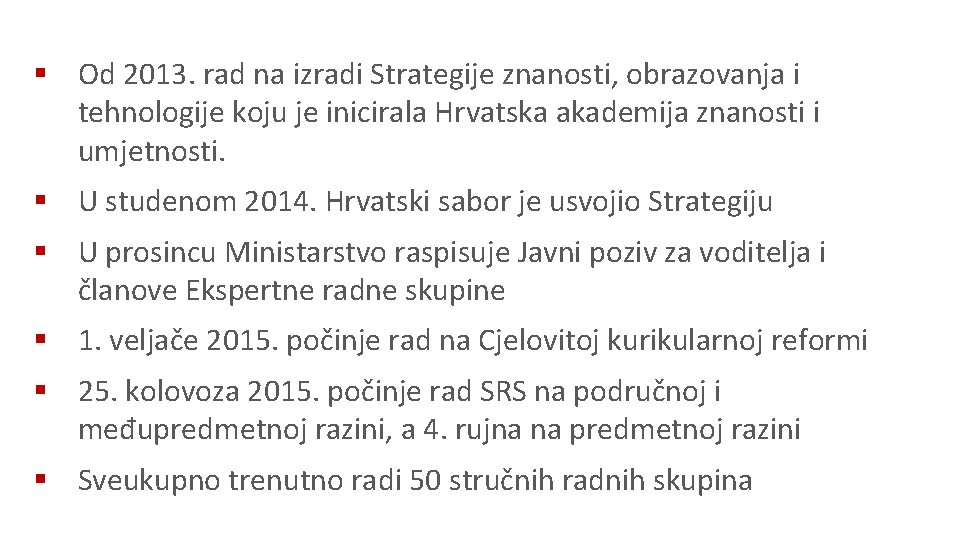 ▪ Od 2013. rad na izradi Strategije znanosti, obrazovanja i tehnologije koju je inicirala Hrvatska akademija znanosti i umjetnosti.

▪ U studenom 2014. Hrvatski sabor je usvojio Strategiju

▪ U prosincu Ministarstvo raspisuje Javni poziv za voditelja i članove Ekspertne radne skupine

▪ 1. veljače 2015. počinje rad na Cjelovitoj kurikularnoj reformi

▪ 25. kolovoza 2015. počinje rad SRS na područnoj i međupredmetnoj razini, a 4. rujna na predmetnoj razini

▪ Sveukupno trenutno radi 50 stručnih radnih skupina